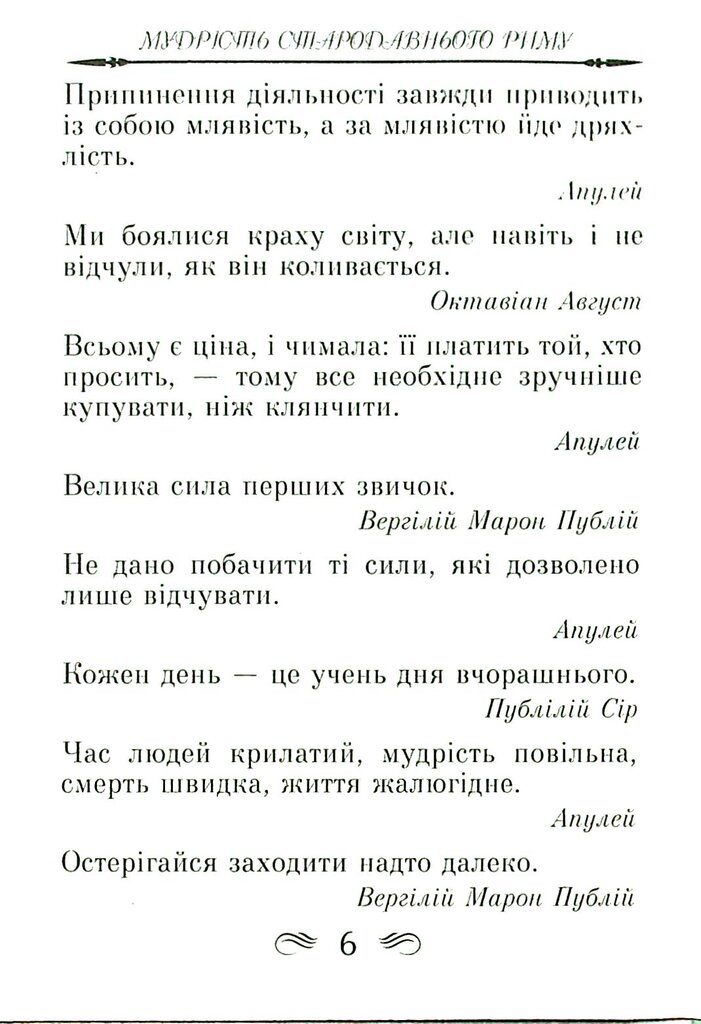 МУДРІСТЬ СТАРОДАВНЬОГО РИМУ

Припинення діяльності завжди приводить із собою млявість, а за млявістю йде дряхлість.

Апулей

Ми боялися краху світу, але навіть і не відчули, як він коливається.

Октавіан Август

Всьому є ціна, і чимала: її платить той, хто просить, — тому все необхідне зручніше купувати, ніж клянчити.

Апулей

Велика сила перших звичок.

Вергілій Марон Публій

Не дано побачити ті сили, які дозволено лише відчувати.

Апулей

Кожен день — це учень дня вчорашнього.

Публілій Сір

Час людей крилатий, мудрість повільна, смерть швидка, життя жалюгідне.

Апулей

Остерігайся заходити надто далеко.

Вергілій Марон Публій

6